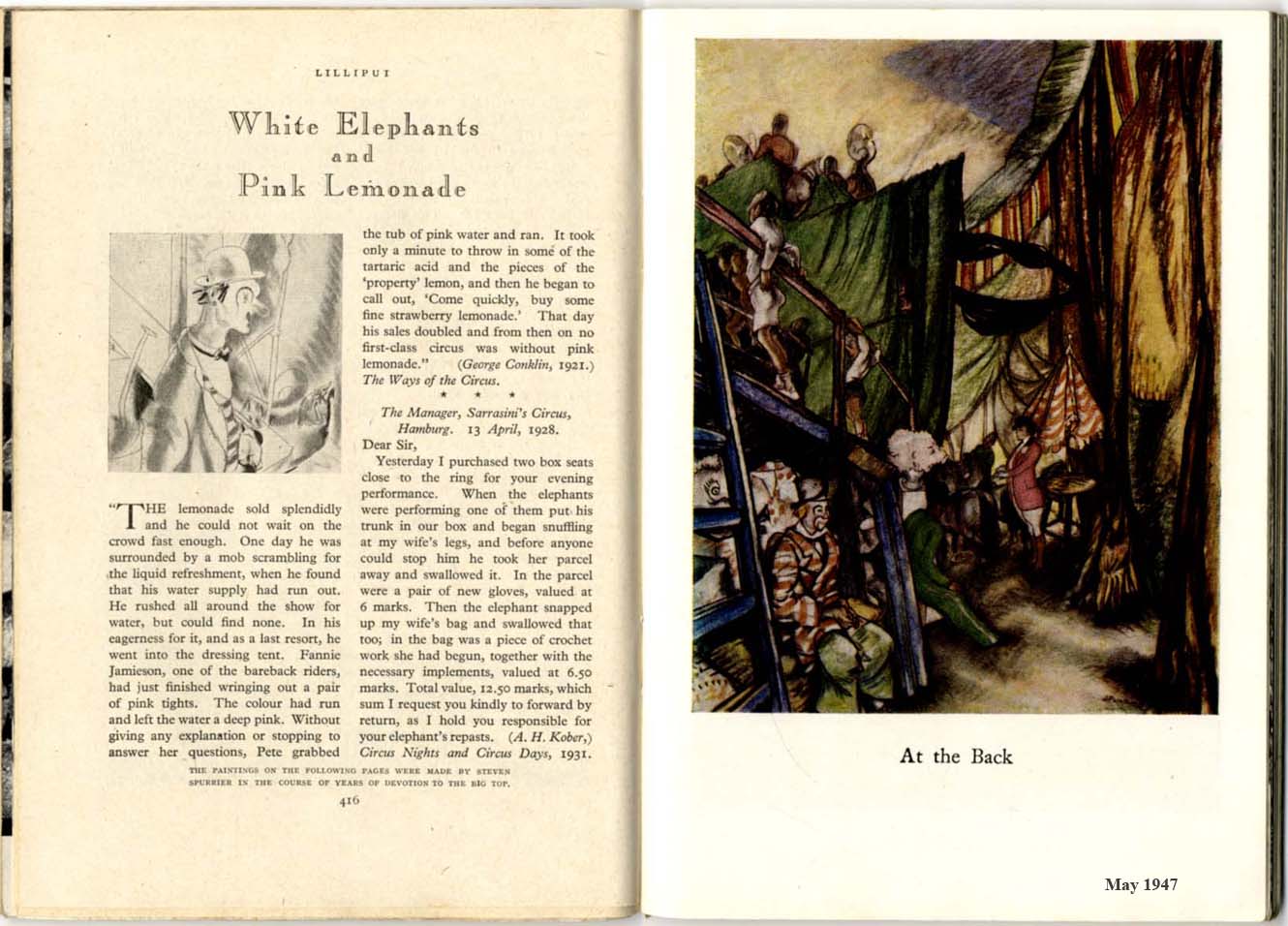 LILLIPUT

White Elephants and Pink Lemonade

"THE lemonade sold splendidly and he could not wait on the crowd fast enough. One day he was surrounded by a mob scrambling for the liquid refreshment, when he found that his water supply had run out. He rushed all around the show for water, but could find none. In his eagerness for it, and as a last resort, he went into the dressing tent. Fannie Jamieson, one of the bareback riders, had just finished wringing out a pair of pink tights. The colour had run and left the water a deep pink. Without giving any explanation or stopping to answer her questions, Pete grabbed the tub of pink water and ran. It took only a minute to throw in some of the tartaric acid and the pieces of the 'property' lemon, and then he began to call out, 'Come quickly, buy some fine strawberry lemonade.' That day his sales doubled and from then on no first-class circus was without pink lemonade." (George Conklin, 1921.) The Ways of the Circus.

* * *

The Manager, Sarrasini's Circus, Hamburg. 13 April, 1928.

Dear Sir,

Yesterday I purchased two box seats close to the ring for your evening performance. When the elephants were performing one of them put his trunk in our box and began snuffling at my wife's legs, and before anyone could stop him he took her parcel away and swallowed it. In the parcel were a pair of new gloves, valued at 6 marks. Then the elephant snapped up my wife's bag and swallowed that too; in the bag was a piece of crochet work she had begun, together with the necessary implements, valued at 6.50 marks. Total value, 12.50 marks, which sum I request you kindly to forward by return, as I hold you responsible for your elephant's repasts. (A. H. Kober,) Circus Nights and Circus Days, 1931.

THE PAINTINGS ON THE FOLLOWING PAGES WERE MADE BY STEVEN SPURRIER IN THE COURSE OF YEARS OF DEVOTION TO THE BIG TOP.

416

At the Back

May 1947